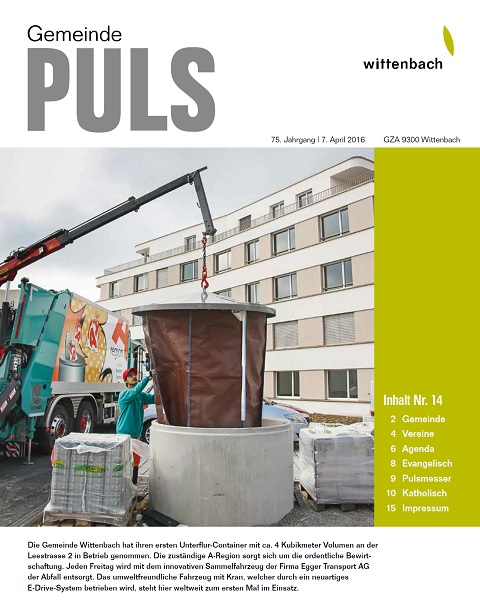 Gemeinde
PULS

wittenbach

75. Jahrgang | 7. April 2016 GZA 9300 Wittenbach

region

Inhalt Nr. 14
2 Gemeinde
4 Vereine
6 Agenda
8 Evangelisch
9 Pulsmesser
10 Katholisch
15 Impressum

Die Gemeinde Wittenbach hat ihren ersten Unterflur-Container mit ca. 4 Kubikmeter Volumen an der Leestrasse 2 in Betrieb genommen. Die zuständige A-Region sorgt sich um die ordentliche Bewirtschaftung. Jeden Freitag wird mit dem innovativen Sammelfahrzeug der Firma Egger Transport AG der Abfall entsorgt. Das umweltfreundliche Fahrzeug mit Kran, welcher durch ein neuartiges E-Drive-System betrieben wird, steht hier weltweit zum ersten Mal im Einsatz.